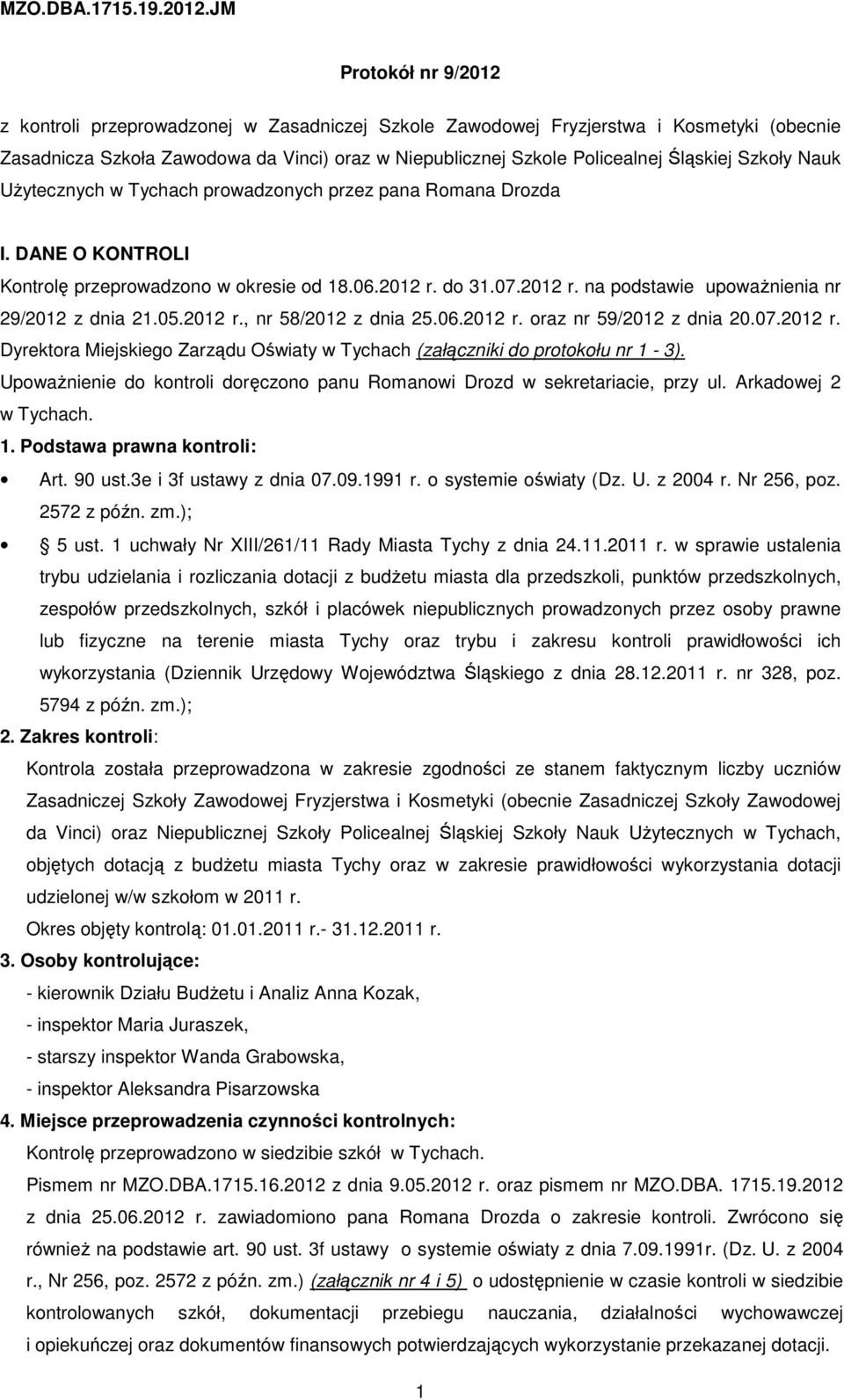 MZO.DBA.1715.19.2012.JM

Protokół nr 9/2012

z kontroli przeprowadzonej w Zasadniczej Szkole Zawodowej Fryzjerstwa i Kosmetyki (obecnie Zasadnicza Szkoła Zawodowa da Vinci) oraz w Niepublicznej Szkole Policealnej Śląskiej Szkoły Nauk Użytecznych w Tychach prowadzonych przez pana Romana Drozda

I. DANE O KONTROLI

Kontrolę przeprowadzono w okresie od 18.06.2012 r. do 31.07.2012 r. na podstawie upoważnienia nr 29/2012 z dnia 21.05.2012 r., nr 58/2012 z dnia 25.06.2012 r. oraz nr 59/2012 z dnia 20.07.2012 r. Dyrektora Miejskiego Zarządu Oświaty w Tychach (załączniki do protokołu nr 1 - 3). Upoważnienie do kontroli doręczono panu Romanowi Drozd w sekretariacie, przy ul. Arkadowej 2 w Tychach.

1. Podstawa prawna kontroli:

• Art. 90 ust.3e i 3f ustawy z dnia 07.09.1991 r. o systemie oświaty (Dz. U. z 2004 r. Nr 256, poz. 2572 z późn. zm.);

• 5 ust. 1 uchwały Nr XIII/261/11 Rady Miasta Tychy z dnia 24.11.2011 r. w sprawie ustalenia trybu udzielania i rozliczania dotacji z budżetu miasta dla przedszkoli, punktów przedszkolnych, zespołów przedszkolnych, szkół i placówek niepublicznych prowadzonych przez osoby prawne lub fizyczne na terenie miasta Tychy oraz trybu i zakresu kontroli prawidłowości ich wykorzystania (Dziennik Urzędowy Województwa Śląskiego z dnia 28.12.2011 r. nr 328, poz. 5794 z późn. zm.);

2. Zakres kontroli:

Kontrola została przeprowadzona w zakresie zgodności ze stanem faktycznym liczby uczniów Zasadniczej Szkoły Zawodowej Fryzjerstwa i Kosmetyki (obecnie Zasadniczej Szkoły Zawodowej da Vinci) oraz Niepublicznej Szkoły Policealnej Śląskiej Szkoły Nauk Użytecznych w Tychach, objętych dotacją z budżetu miasta Tychy oraz w zakresie prawidłowości wykorzystania dotacji udzielonej w/w szkołom w 2011 r.

Okres objęty kontrolą: 01.01.2011 r.- 31.12.2011 r.

3. Osoby kontrolujące:

- kierownik Działu Budżetu i Analiz Anna Kozak,

- inspektor Maria Juraszek,

- starszy inspektor Wanda Grabowska,

- inspektor Aleksandra Pisarzowska

4. Miejsce przeprowadzenia czynności kontrolnych:

Kontrolę przeprowadzono w siedzibie szkół w Tychach.

Pismem nr MZO.DBA.1715.16.2012 z dnia 9.05.2012 r. oraz pismem nr MZO.DBA. 1715.19.2012 z dnia 25.06.2012 r. zawiadomiono pana Romana Drozda o zakresie kontroli. Zwrócono się również na podstawie art. 90 ust. 3f ustawy o systemie oświaty z dnia 7.09.1991r. (Dz. U. z 2004 r., Nr 256, poz. 2572 z późn. zm.) (załącznik nr 4 i 5) o udostępnienie w czasie kontroli w siedzibie kontrolowanych szkół, dokumentacji przebiegu nauczania, działalności wychowawczej i opiekuńczej oraz dokumentów finansowych potwierdzających wykorzystanie przekazanej dotacji.

1